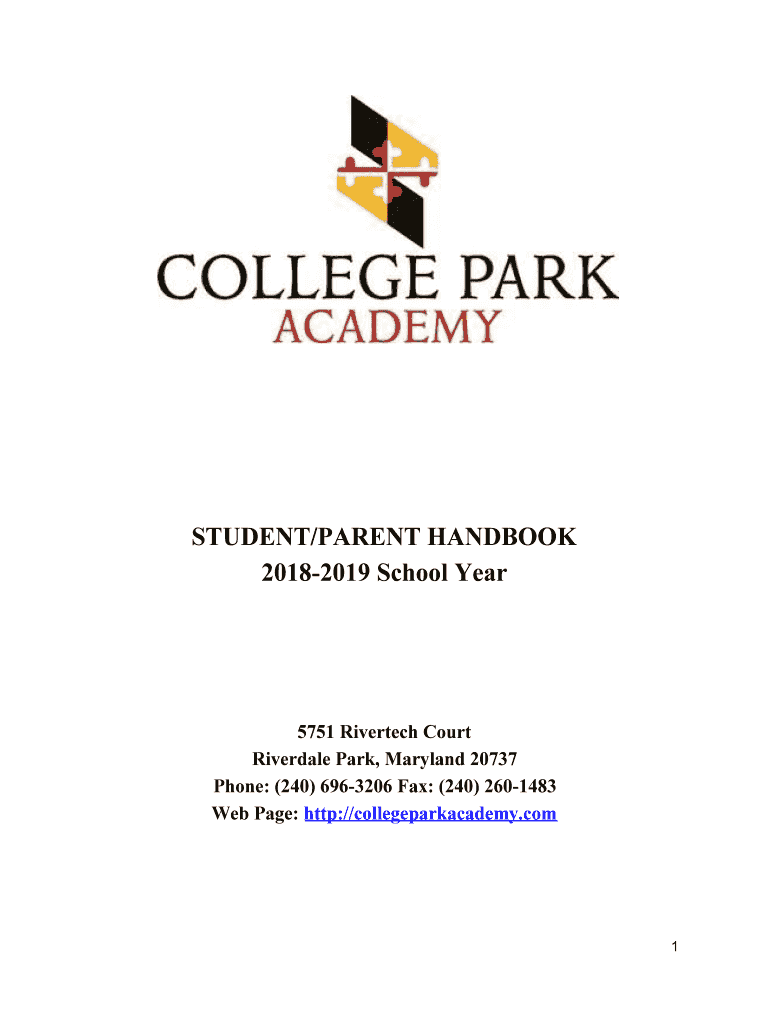 COLLEGE PARK
ACADEMY

STUDENT/PARENT HANDBOOK
2018-2019 School Year

5751 Rivertech Court
Riverdale Park, Maryland 20737
Phone: (240) 696-3206 Fax: (240) 260-1483
Web Page: http://collegeparkacademy.com

1